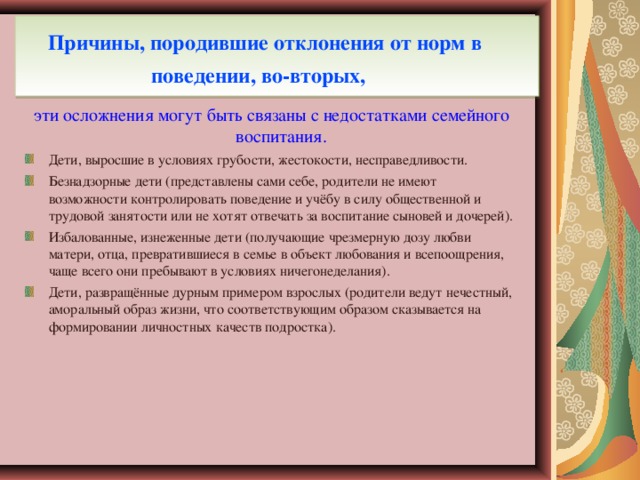 Причины, породившие отклонения от норм в поведении, во-вторых,

эти осложнения могут быть связаны с недостатками семейного воспитания.

Дети, выросшие в условиях грубости, жестокости, несправедливости.

Безнадзорные дети (представлены сами себе, родители не имеют возможности контролировать поведение и учёбу в силу общественной и трудовой занятости или не хотят отвечать за воспитание сыновей и дочерей).

Избалованные, изнеженные дети (получающие чрезмерную дозу любви матери, отца, превратившиеся в семье в объект любования и всепоощрения, чаще всего они пребывают в условиях ничегонеделания).

Дети, развращённые дурным примером взрослых (родители ведут нечестный, аморальный образ жизни, что соответствующим образом сказывается на формировании личностных качеств подростка).